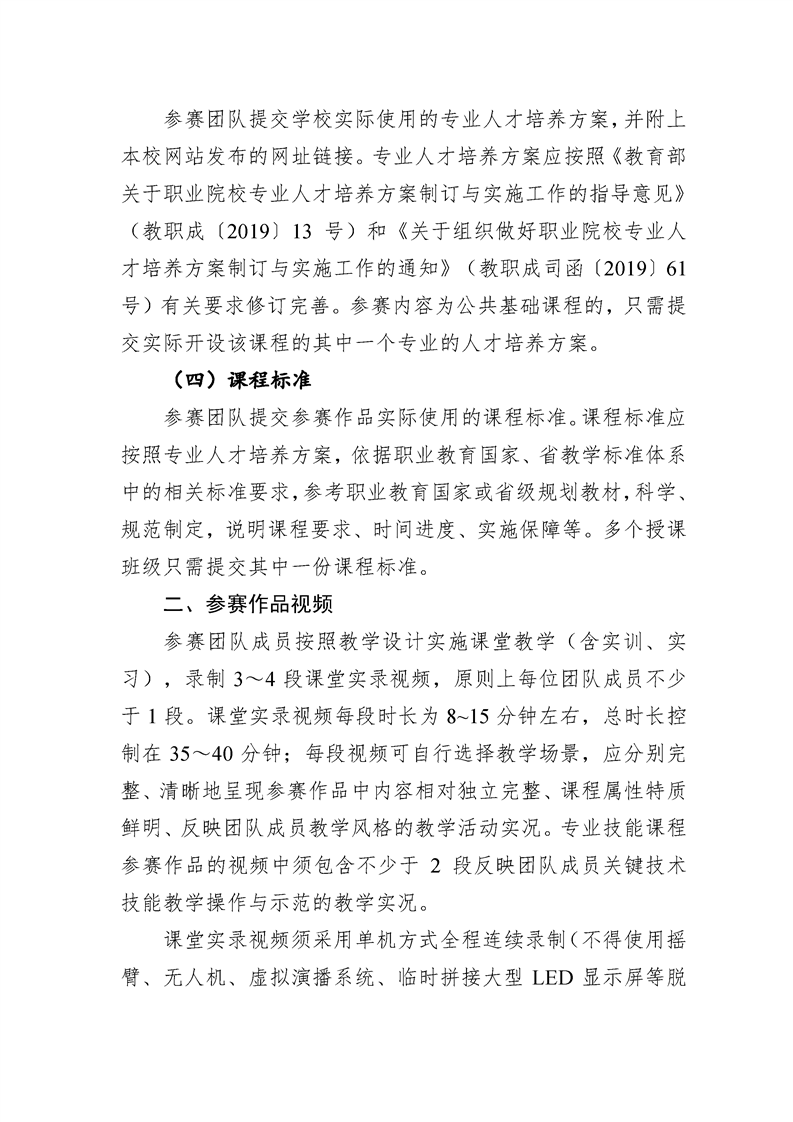 参赛团队提交学校实际使用的专业人才培养方案，并附上本校网站发布的网址链接。专业人才培养方案应按照《教育部关于职业院校专业人才培养方案制订与实施工作的指导意见》（教职成〔2019〕13 号）和《关于组织做好职业院校专业人才培养方案制订与实施工作的通知》（教职成司函〔2019〕61 号）有关要求修订完善。参赛内容为公共基础课程的，只需提交实际开设该课程的其中一个专业的人才培养方案。

（四）课程标准

参赛团队提交参赛作品实际使用的课程标准。课程标准应按照专业人才培养方案，依据职业教育国家、省教学标准体系中的相关标准要求，参考职业教育国家或省级规划教材，科学、规范制定，说明课程要求、时间进度、实施保障等。多个授课班级只需提交其中一份课程标准。

二、参赛作品视频

参赛团队成员按照教学设计实施课堂教学（含实训、实习），录制 3～4 段课堂实录视频，原则上每位团队成员不少于 1 段。课堂实录视频每段时长为 8~15 分钟左右，总时长控制在 35～40 分钟；每段视频可自行选择教学场景，应分别完整、清晰地呈现参赛作品中内容相对独立完整、课程属性特质鲜明、反映团队成员教学风格的教学活动实况。专业技能课程参赛作品的视频中须包含不少于 2 段反映团队成员关键技术技能教学操作与示范的教学实况。

课堂实录视频须采用单机方式全程连续录制（不得使用摇臂、无人机、虚拟演播系统、临时拼接大型 LED 显示屏等脱